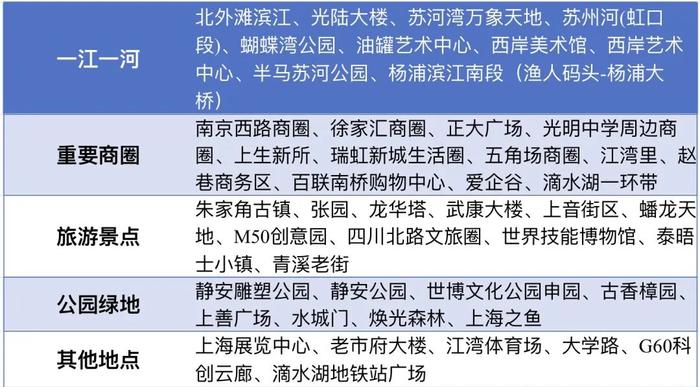 | | |
|---|---|
| 一江一河 | 北外滩滨江、光陆大楼、苏河湾万象天地、苏州河(虹口段)、蝴蝶湾公园、油罐艺术中心、西岸美术馆、西岸艺术中心、半马苏河公园、杨浦滨江南段（渔人码头-杨浦大桥） |
| 重要商圈 | 南京西路商圈、徐家汇商圈、正大广场、光明中学周边商圈、上生新所、瑞虹新城生活圈、五角场商圈、江湾里、赵巷商务区、百联南桥购物中心、爱企谷、滴水湖一环带 |
| 旅游景点 | 朱家角古镇、张园、龙华塔、武康大楼、上音街区、蟠龙天地、M50创意园、四川北路文旅圈、世界技能博物馆、泰晤士小镇、青溪老街 |
| 公园绿地 | 静安雕塑公园、静安公园、世博文化公园申园、古香樟园、上善广场、水城门、焕光森林、上海之鱼 |
| 其他地点 | 上海展览中心、老市府大楼、江湾体育场、大学路、G60科创云廊、滴水湖地铁站广场 |